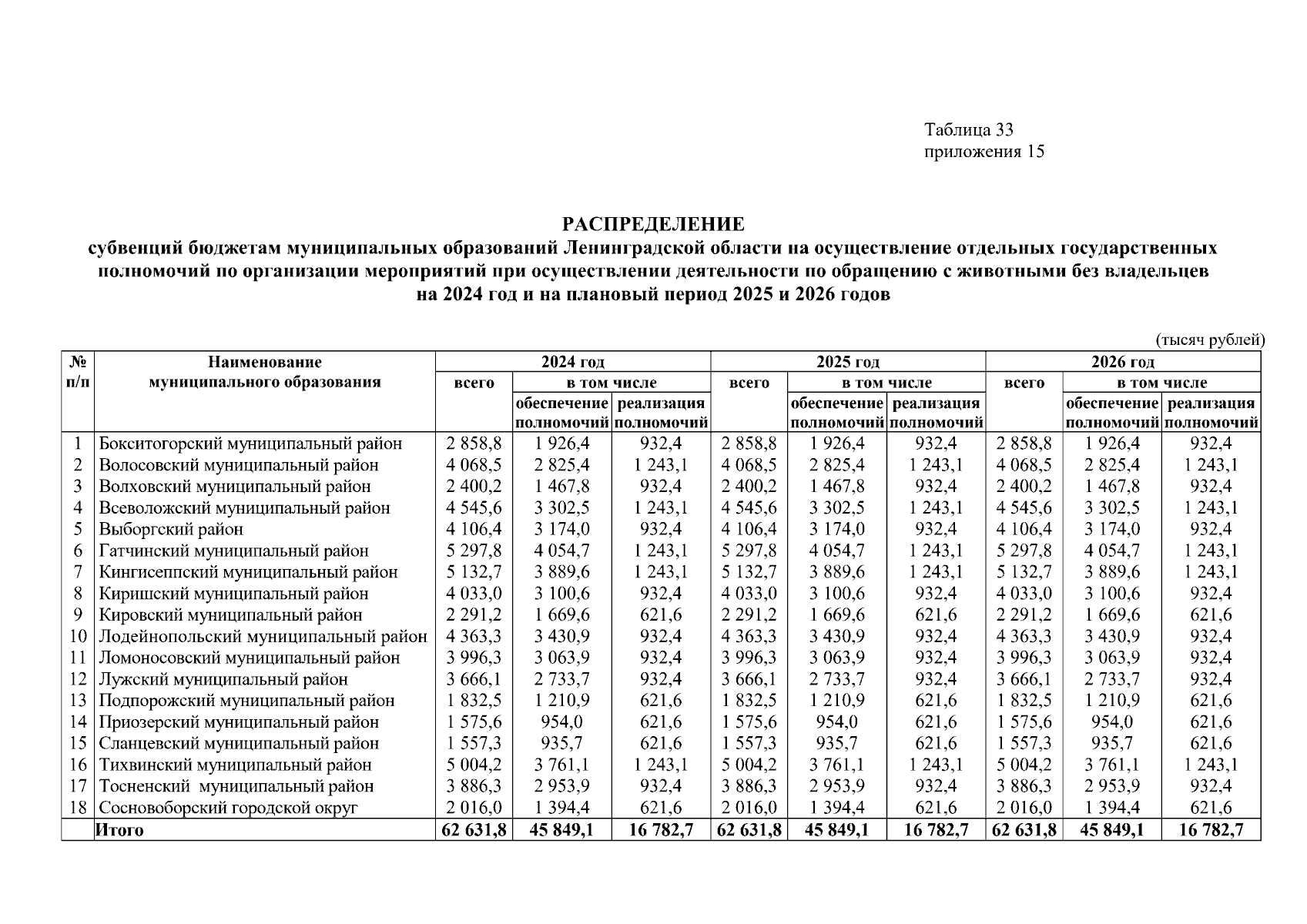 Таблица 33
приложения 15

РАСПРЕДЕЛЕНИЕ
субвенций бюджетам муниципальных образований Ленинградской области на осуществление отдельных государственных полномочий по организации мероприятий при осуществлении деятельности по обращению с животными без владельцев на 2024 год и на плановый период 2025 и 2026 годов

(тысяч рублей)

| № п/п | Наименование муниципального образования | 2024 год всего | 2024 год в том числе обеспечение полномочий | 2024 год в том числе реализация полномочий | 2025 год всего | 2025 год в том числе обеспечение полномочий | 2025 год в том числе реализация полномочий | 2026 год всего | 2026 год в том числе обеспечение полномочий | 2026 год в том числе реализация полномочий |
|---|---|---|---|---|---|---|---|---|---|---|
| 1 | Бокситогорский муниципальный район | 2 858,8 | 1 926,4 | 932,4 | 2 858,8 | 1 926,4 | 932,4 | 2 858,8 | 1 926,4 | 932,4 |
| 2 | Волосовский муниципальный район | 4 068,5 | 2 825,4 | 1 243,1 | 4 068,5 | 2 825,4 | 1 243,1 | 4 068,5 | 2 825,4 | 1 243,1 |
| 3 | Волховский муниципальный район | 2 400,2 | 1 467,8 | 932,4 | 2 400,2 | 1 467,8 | 932,4 | 2 400,2 | 1 467,8 | 932,4 |
| 4 | Всеволожский муниципальный район | 4 545,6 | 3 302,5 | 1 243,1 | 4 545,6 | 3 302,5 | 1 243,1 | 4 545,6 | 3 302,5 | 1 243,1 |
| 5 | Выборгский район | 4 106,4 | 3 174,0 | 932,4 | 4 106,4 | 3 174,0 | 932,4 | 4 106,4 | 3 174,0 | 932,4 |
| 6 | Гатчинский муниципальный район | 5 297,8 | 4 054,7 | 1 243,1 | 5 297,8 | 4 054,7 | 1 243,1 | 5 297,8 | 4 054,7 | 1 243,1 |
| 7 | Кингисеппский муниципальный район | 5 132,7 | 3 889,6 | 1 243,1 | 5 132,7 | 3 889,6 | 1 243,1 | 5 132,7 | 3 889,6 | 1 243,1 |
| 8 | Киришский муниципальный район | 4 033,0 | 3 100,6 | 932,4 | 4 033,0 | 3 100,6 | 932,4 | 4 033,0 | 3 100,6 | 932,4 |
| 9 | Кировский муниципальный район | 2 291,2 | 1 669,6 | 621,6 | 2 291,2 | 1 669,6 | 621,6 | 2 291,2 | 1 669,6 | 621,6 |
| 10 | Лодейнопольский муниципальный район | 4 363,3 | 3 430,9 | 932,4 | 4 363,3 | 3 430,9 | 932,4 | 4 363,3 | 3 430,9 | 932,4 |
| 11 | Ломоносовский муниципальный район | 3 996,3 | 3 063,9 | 932,4 | 3 996,3 | 3 063,9 | 932,4 | 3 996,3 | 3 063,9 | 932,4 |
| 12 | Лужский муниципальный район | 3 666,1 | 2 733,7 | 932,4 | 3 666,1 | 2 733,7 | 932,4 | 3 666,1 | 2 733,7 | 932,4 |
| 13 | Подпорожский муниципальный район | 1 832,5 | 1 210,9 | 621,6 | 1 832,5 | 1 210,9 | 621,6 | 1 832,5 | 1 210,9 | 621,6 |
| 14 | Приозерский муниципальный район | 1 575,6 | 954,0 | 621,6 | 1 575,6 | 954,0 | 621,6 | 1 575,6 | 954,0 | 621,6 |
| 15 | Сланцевский муниципальный район | 1 557,3 | 935,7 | 621,6 | 1 557,3 | 935,7 | 621,6 | 1 557,3 | 935,7 | 621,6 |
| 16 | Тихвинский муниципальный район | 5 004,2 | 3 761,1 | 1 243,1 | 5 004,2 | 3 761,1 | 1 243,1 | 5 004,2 | 3 761,1 | 1 243,1 |
| 17 | Тосненский муниципальный район | 3 886,3 | 2 953,9 | 932,4 | 3 886,3 | 2 953,9 | 932,4 | 3 886,3 | 2 953,9 | 932,4 |
| 18 | Сосновоборский городской округ | 2 016,0 | 1 394,4 | 621,6 | 2 016,0 | 1 394,4 | 621,6 | 2 016,0 | 1 394,4 | 621,6 |
| | Итого | 62 631,8 | 45 849,1 | 16 782,7 | 62 631,8 | 45 849,1 | 16 782,7 | 62 631,8 | 45 849,1 | 16 782,7 |